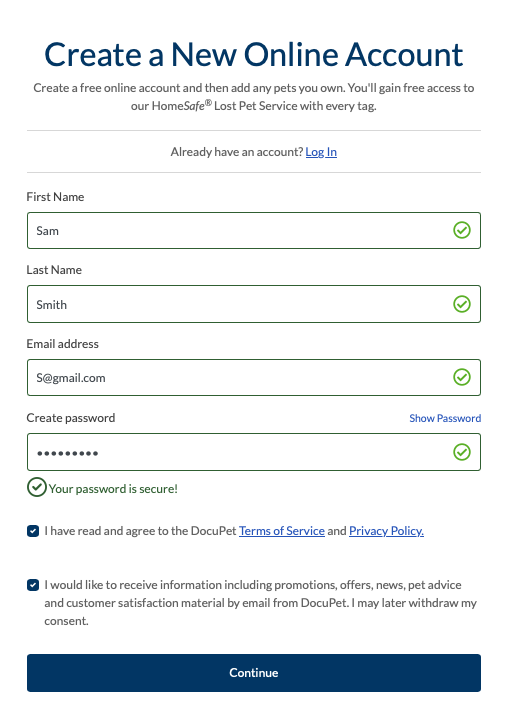 Create a New Online Account

Create a free online account and then add any pets you own. You'll gain free access to our HomeSafe® Lost Pet Service with every tag.

Already have an account? Log In

First Name

Sam

Last Name

Smith

Email address

S@gmail.com

Create password

Show Password

•••••••••

Your password is secure!

I have read and agree to the DocuPet Terms of Service and Privacy Policy.

I would like to receive information including promotions, offers, news, pet advice and customer satisfaction material by email from DocuPet. I may later withdraw my consent.

Continue